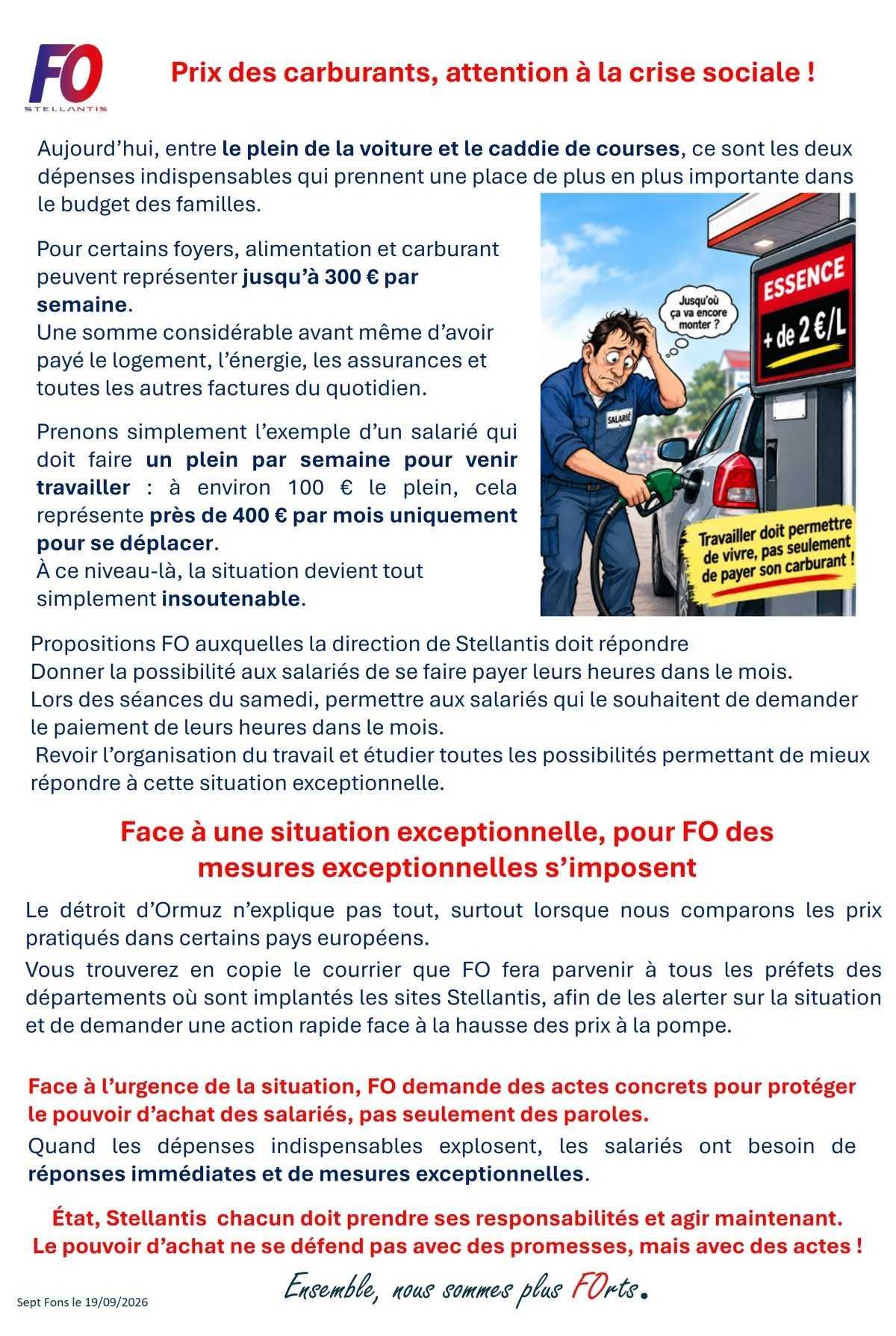 FO
STELLANTIS

Prix des carburants, attention à la crise sociale !

Aujourd'hui, entre le plein de la voiture et le caddie de courses, ce sont les deux dépenses indispensables qui prennent une place de plus en plus importante dans le budget des familles.

Pour certains foyers, alimentation et carburant peuvent représenter jusqu'à 300 € par semaine.
Une somme considérable avant même d'avoir payé le logement, l'énergie, les assurances et toutes les autres factures du quotidien.

Prenons simplement l'exemple d'un salarié qui doit faire un plein par semaine pour venir travailler : à environ 100 € le plein, cela représente près de 400 € par mois uniquement pour se déplacer.
À ce niveau-là, la situation devient tout simplement insoutenable.

Jusqu'où ça va encore monter ?

ESSENCE
+ de 2 €/L

SALARIÉ

Travailler doit permettre de vivre, pas seulement de payer son carburant !

Propositions FO auxquelles la direction de Stellantis doit répondre
Donner la possibilité aux salariés de se faire payer leurs heures dans le mois.
Lors des séances du samedi, permettre aux salariés qui le souhaitent de demander le paiement de leurs heures dans le mois.
Revoir l'organisation du travail et étudier toutes les possibilités permettant de mieux répondre à cette situation exceptionnelle.

Face à une situation exceptionnelle, pour FO des mesures exceptionnelles s'imposent

Le détroit d'Ormuz n'explique pas tout, surtout lorsque nous comparons les prix pratiqués dans certains pays européens.
Vous trouverez en copie le courrier que FO fera parvenir à tous les préfets des départements où sont implantés les sites Stellantis, afin de les alerter sur la situation et de demander une action rapide face à la hausse des prix à la pompe.

Face à l'urgence de la situation, FO demande des actes concrets pour protéger le pouvoir d'achat des salariés, pas seulement des paroles.
Quand les dépenses indispensables explosent, les salariés ont besoin de réponses immédiates et de mesures exceptionnelles.

État, Stellantis chacun doit prendre ses responsabilités et agir maintenant.
Le pouvoir d'achat ne se défend pas avec des promesses, mais avec des actes !

Sept Fons le 19/09/2026

Ensemble, nous sommes plus FOrts.